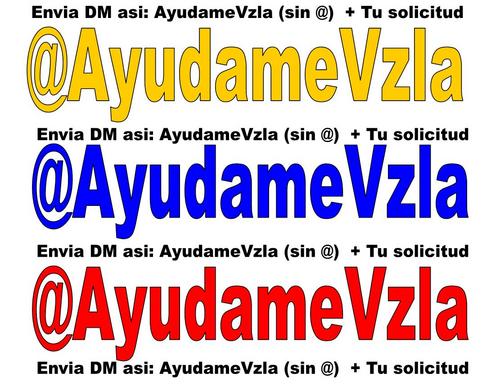 Envia DM asi: AyudameVzla (sin @) + Tu solicitud

@AyudameVzla

Envia DM asi: AyudameVzla (sin @) + Tu solicitud

@AyudameVzla

Envia DM asi: AyudameVzla (sin @) + Tu solicitud

@AyudameVzla

Envia DM asi: AyudameVzla (sin @) + Tu solicitud